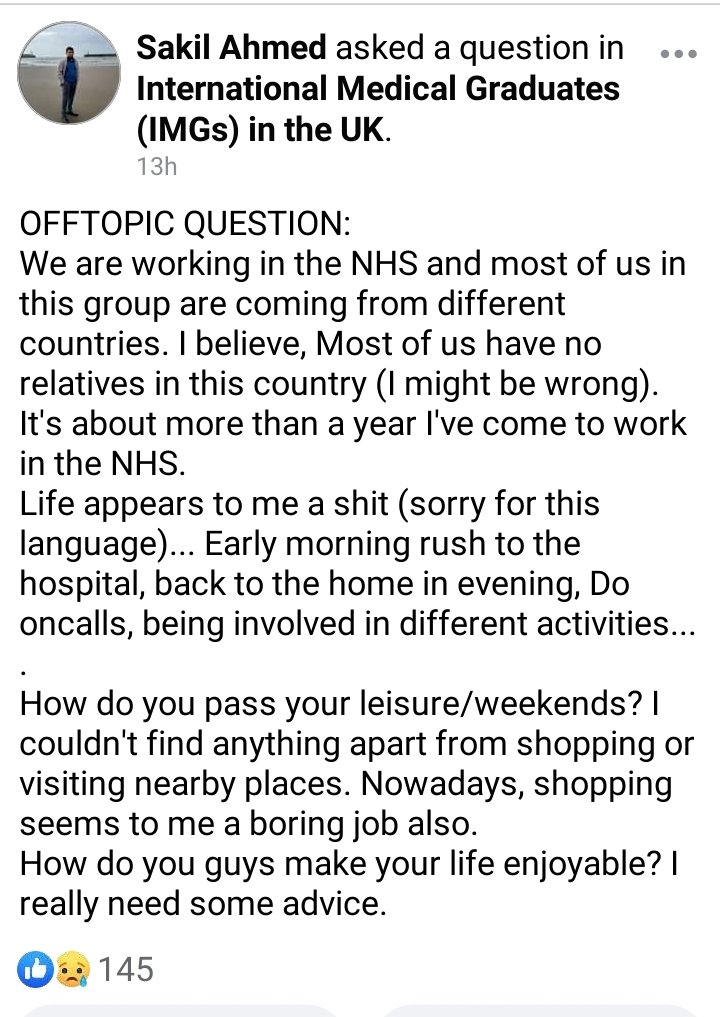 Sakil Ahmed asked a question in International Medical Graduates (IMGs) in the UK.
13h

OFFTOPIC QUESTION:
We are working in the NHS and most of us in this group are coming from different countries. I believe, Most of us have no relatives in this country (I might be wrong). It's about more than a year I've come to work in the NHS.
Life appears to me a shit (sorry for this language)... Early morning rush to the hospital, back to the home in evening, Do oncalls, being involved in different activities...
.
How do you pass your leisure/weekends? I couldn't find anything apart from shopping or visiting nearby places. Nowadays, shopping seems to me a boring job also.
How do you guys make your life enjoyable? I really need some advice.

145